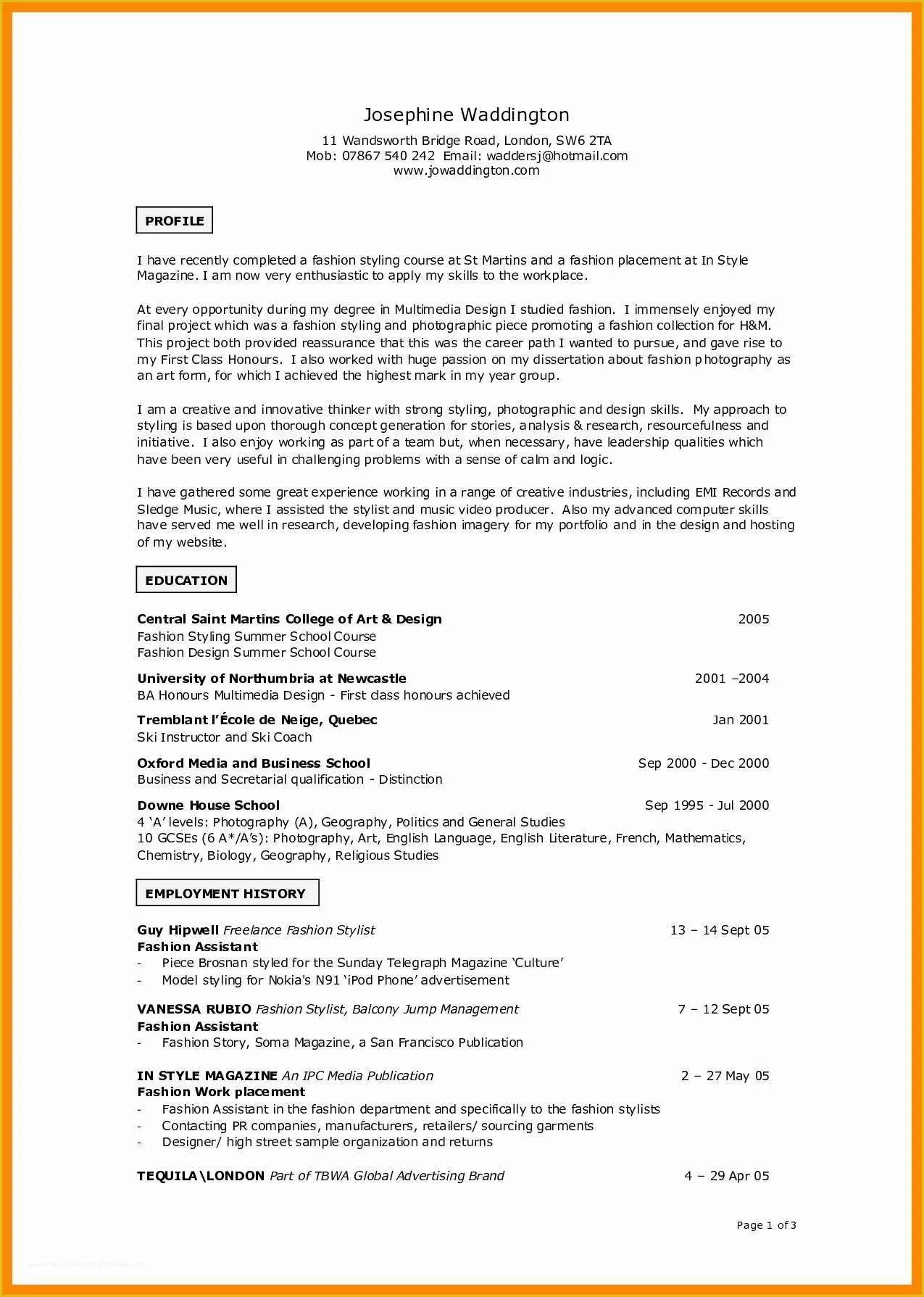 Josephine Waddington

11 Wandsworth Bridge Road, London, SW6 2TA
Mob: 07867 540 242 Email: waddersj@hotmail.com
www.jowaddington.com

PROFILE

I have recently completed a fashion styling course at St Martins and a fashion placement at In Style Magazine. I am now very enthusiastic to apply my skills to the workplace.

At every opportunity during my degree in Multimedia Design I studied fashion. I immensely enjoyed my final project which was a fashion styling and photographic piece promoting a fashion collection for H&M. This project both provided reassurance that this was the career path I wanted to pursue, and gave rise to my First Class Honours. I also worked with huge passion on my dissertation about fashion photography as an art form, for which I achieved the highest mark in my year group.

I am a creative and innovative thinker with strong styling, photographic and design skills. My approach to styling is based upon thorough concept generation for stories, analysis & research, resourcefulness and initiative. I also enjoy working as part of a team but, when necessary, have leadership qualities which have been very useful in challenging problems with a sense of calm and logic.

I have gathered some great experience working in a range of creative industries, including EMI Records and Sledge Music, where I assisted the stylist and music video producer. Also my advanced computer skills have served me well in research, developing fashion imagery for my portfolio and in the design and hosting of my website.

EDUCATION

Central Saint Martins College of Art & Design 2005
Fashion Styling Summer School Course
Fashion Design Summer School Course

University of Northumbria at Newcastle 2001 –2004
BA Honours Multimedia Design - First class honours achieved

Tremblant l'École de Neige, Quebec Jan 2001
Ski Instructor and Ski Coach

Oxford Media and Business School Sep 2000 - Dec 2000
Business and Secretarial qualification - Distinction

Downe House School Sep 1995 - Jul 2000
4 'A' levels: Photography (A), Geography, Politics and General Studies
10 GCSEs (6 A*/A's): Photography, Art, English Language, English Literature, French, Mathematics, Chemistry, Biology, Geography, Religious Studies

EMPLOYMENT HISTORY

Guy Hipwell Freelance Fashion Stylist 13 – 14 Sept 05
Fashion Assistant
- Piece Brosnan styled for the Sunday Telegraph Magazine 'Culture'
- Model styling for Nokia's N91 'iPod Phone' advertisement

VANESSA RUBIO Fashion Stylist, Balcony Jump Management 7 – 12 Sept 05
Fashion Assistant
- Fashion Story, Soma Magazine, a San Francisco Publication

IN STYLE MAGAZINE An IPC Media Publication 2 – 27 May 05
Fashion Work placement
- Fashion Assistant in the fashion department and specifically to the fashion stylists
- Contacting PR companies, manufacturers, retailers/ sourcing garments
- Designer/ high street sample organization and returns

TEQUILA\LONDON Part of TBWA Global Advertising Brand 4 – 29 Apr 05

Page 1 of 3